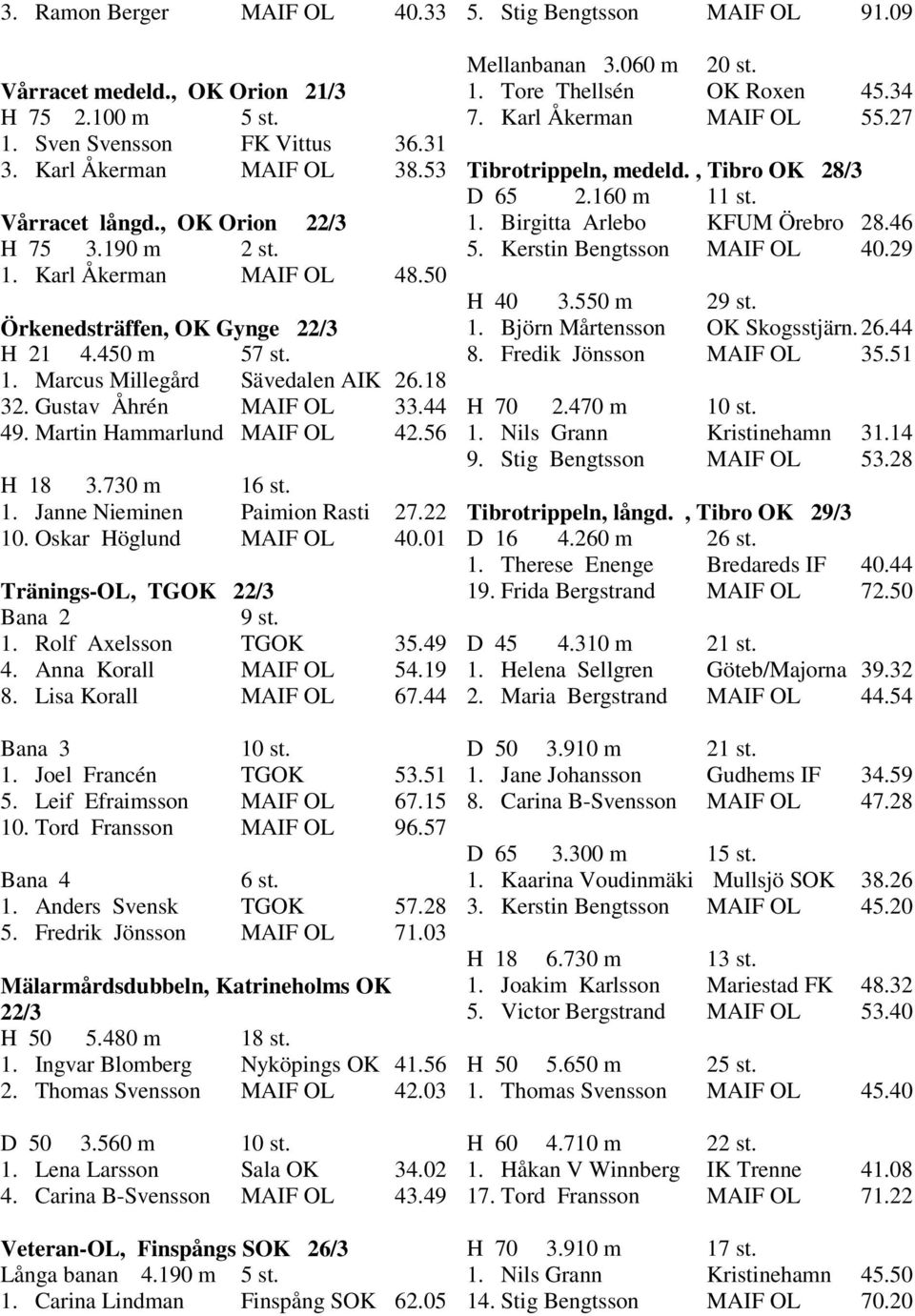 3. Ramon Berger MAIF OL 40.33

Vårracet medeld., OK Orion 21/3
H 75 2.100 m 5 st.
1. Sven Svensson FK Vittus 36.31
3. Karl Åkerman MAIF OL 38.53

Vårracet långd., OK Orion 22/3
H 75 3.190 m 2 st.
1. Karl Åkerman MAIF OL 48.50

Örkenedsträffen, OK Gynge 22/3
H 21 4.450 m 57 st.
1. Marcus Millegård Sävedalen AIK 26.18
32. Gustav Åhrén MAIF OL 33.44
49. Martin Hammarlund MAIF OL 42.56

H 18 3.730 m 16 st.
1. Janne Nieminen Paimion Rasti 27.22
10. Oskar Höglund MAIF OL 40.01

Tränings-OL, TGOK 22/3
Bana 2 9 st.
1. Rolf Axelsson TGOK 35.49
4. Anna Korall MAIF OL 54.19
8. Lisa Korall MAIF OL 67.44

Bana 3 10 st.
1. Joel Francén TGOK 53.51
5. Leif Efraimsson MAIF OL 67.15
10. Tord Fransson MAIF OL 96.57

Bana 4 6 st.
1. Anders Svensk TGOK 57.28
5. Fredrik Jönsson MAIF OL 71.03

Mälarmårdsdubbeln, Katrineholms OK 22/3
H 50 5.480 m 18 st.
1. Ingvar Blomberg Nyköpings OK 41.56
2. Thomas Svensson MAIF OL 42.03

D 50 3.560 m 10 st.
1. Lena Larsson Sala OK 34.02
4. Carina B-Svensson MAIF OL 43.49

Veteran-OL, Finspångs SOK 26/3
Långa banan 4.190 m 5 st.
1. Carina Lindman Finspång SOK 62.05

5. Stig Bengtsson MAIF OL 91.09

Mellanbanan 3.060 m 20 st.
1. Tore Thellsén OK Roxen 45.34
7. Karl Åkerman MAIF OL 55.27

Tibrotrippeln, medeld. , Tibro OK 28/3
D 65 2.160 m 11 st.
1. Birgitta Arlebo KFUM Örebro 28.46
5. Kerstin Bengtsson MAIF OL 40.29

H 40 3.550 m 29 st.
1. Björn Mårtensson OK Skogsstjärn. 26.44
8. Fredik Jönsson MAIF OL 35.51

H 70 2.470 m 10 st.
1. Nils Grann Kristinehamn 31.14
9. Stig Bengtsson MAIF OL 53.28

Tibrotrippeln, långd. , Tibro OK 29/3
D 16 4.260 m 26 st.
1. Therese Enenge Bredareds IF 40.44
19. Frida Bergstrand MAIF OL 72.50

D 45 4.310 m 21 st.
1. Helena Sellgren Göteb/Majorna 39.32
2. Maria Bergstrand MAIF OL 44.54

D 50 3.910 m 21 st.
1. Jane Johansson Gudhems IF 34.59
8. Carina B-Svensson MAIF OL 47.28

D 65 3.300 m 15 st.
1. Kaarina Voudinmäki Mullsjö SOK 38.26
3. Kerstin Bengtsson MAIF OL 45.20

H 18 6.730 m 13 st.
1. Joakim Karlsson Mariestad FK 48.32
5. Victor Bergstrand MAIF OL 53.40

H 50 5.650 m 25 st.
1. Thomas Svensson MAIF OL 45.40

H 60 4.710 m 22 st.
1. Håkan V Winnberg IK Trenne 41.08
17. Tord Fransson MAIF OL 71.22

H 70 3.910 m 17 st.
1. Nils Grann Kristinehamn 45.50
14. Stig Bengtsson MAIF OL 70.20